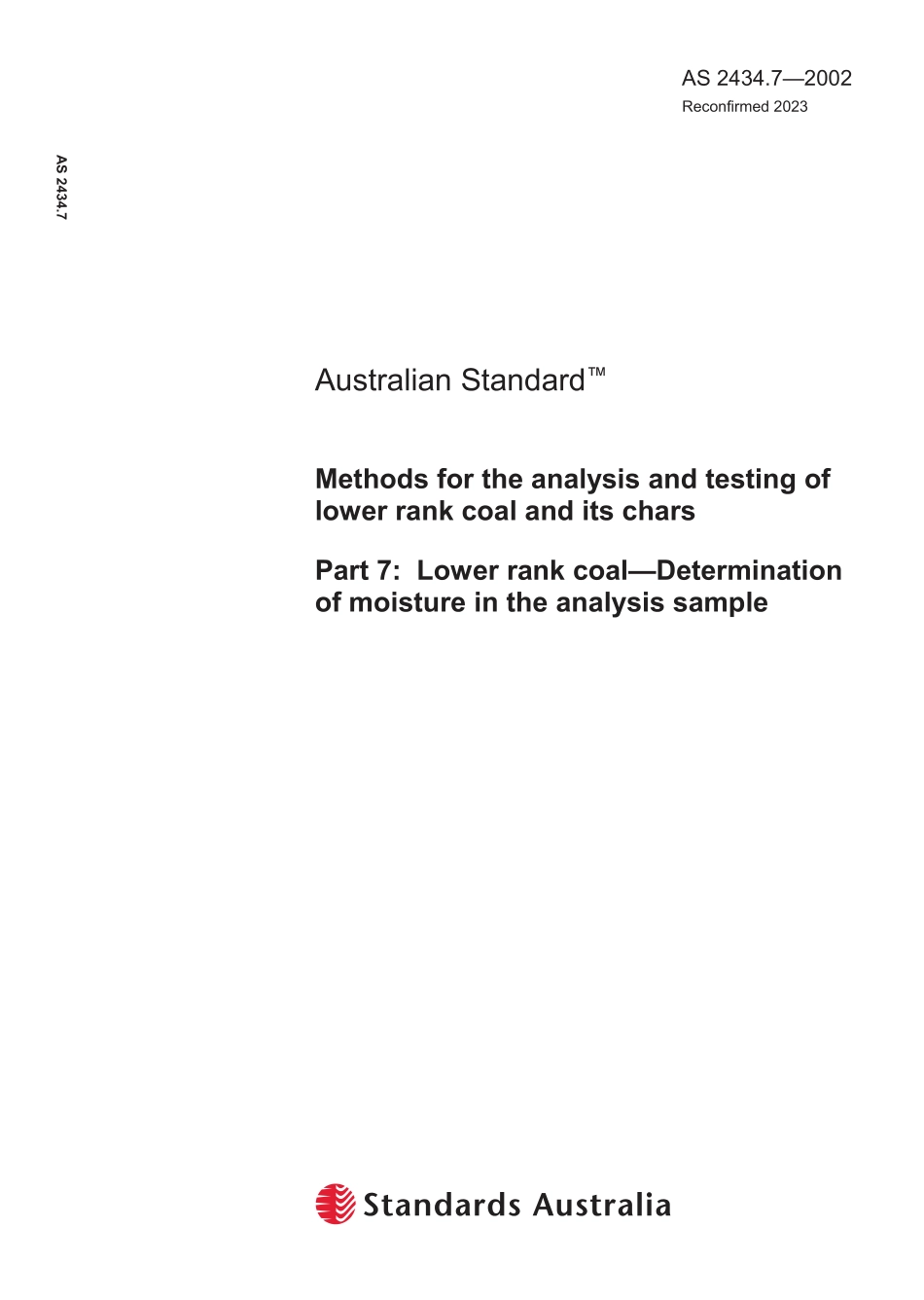 AS 2434.7—2002
Reconfirmed 2023

AS 2434.7

Australian Standard™

Methods for the analysis and testing of lower rank coal and its chars

Part 7: Lower rank coal—Determination of moisture in the analysis sample

Standards Australia